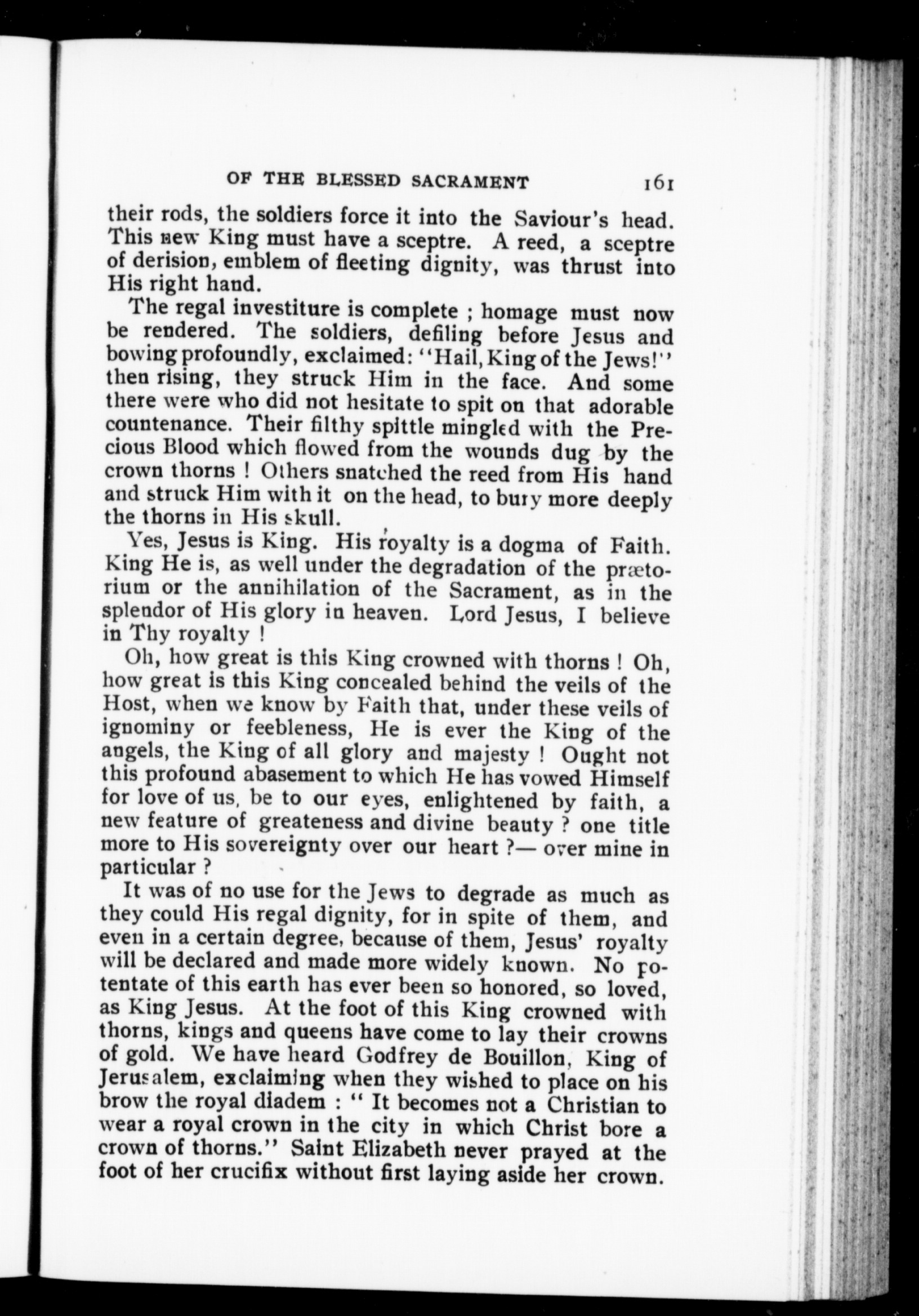 OF THE BLESSED SACRAMENT 161

their rods, the soldiers force it into the Saviour's head. This new King must have a sceptre. A reed, a sceptre of derision, emblem of fleeting dignity, was thrust into His right hand.

The regal investiture is complete ; homage must now be rendered. The soldiers, defiling before Jesus and bowing profoundly, exclaimed: "Hail, King of the Jews!" then rising, they struck Him in the face. And some there were who did not hesitate to spit on that adorable countenance. Their filthy spittle mingled with the Precious Blood which flowed from the wounds dug by the crown thorns ! Others snatched the reed from His hand and struck Him with it on the head, to bury more deeply the thorns in His skull.

Yes, Jesus is King. His royalty is a dogma of Faith. King He is, as well under the degradation of the prætorium or the annihilation of the Sacrament, as in the splendor of His glory in heaven. Lord Jesus, I believe in Thy royalty !

Oh, how great is this King crowned with thorns ! Oh, how great is this King concealed behind the veils of the Host, when we know by Faith that, under these veils of ignominy or feebleness, He is ever the King of the angels, the King of all glory and majesty ! Ought not this profound abasement to which He has vowed Himself for love of us, be to our eyes, enlightened by faith, a new feature of greateness and divine beauty ? one title more to His sovereignty over our heart ?— over mine in particular ?

It was of no use for the Jews to degrade as much as they could His regal dignity, for in spite of them, and even in a certain degree, because of them, Jesus' royalty will be declared and made more widely known. No potentate of this earth has ever been so honored, so loved, as King Jesus. At the foot of this King crowned with thorns, kings and queens have come to lay their crowns of gold. We have heard Godfrey de Bouillon, King of Jerusalem, exclaiming when they wished to place on his brow the royal diadem : " It becomes not a Christian to wear a royal crown in the city in which Christ bore a crown of thorns." Saint Elizabeth never prayed at the foot of her crucifix without first laying aside her crown.